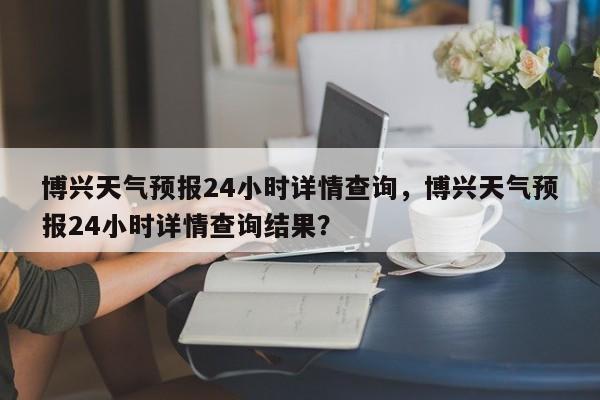 博兴天气预报24小时详情查询，博兴天气预报24小时详情查询结果？